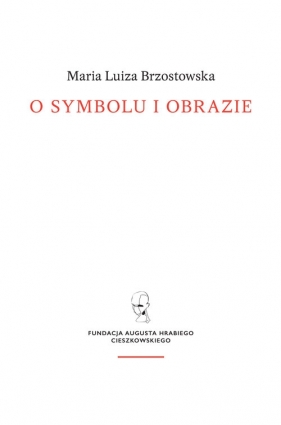 Maria Luiza Brzostowska

O SYMBOLU I OBRAZIE

FUNDACJA AUGUSTA HRABIEGO CIESZKOWSKIEGO